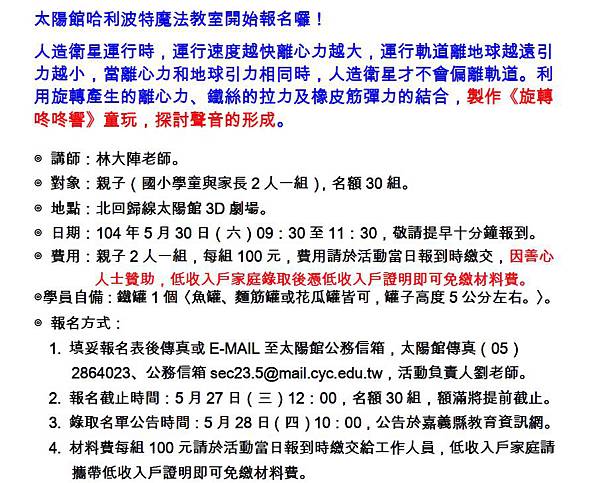 太陽館哈利波特魔法教室開始報名囉！

人造衛星運行時，運行速度越快離心力越大，運行軌道離地球越遠引力越小，當離心力和地球引力相同時，人造衛星才不會偏離軌道。利用旋轉產生的離心力、鐵絲的拉力及橡皮筋彈力的結合，製作《旋轉咚咚響》童玩，探討聲音的形成。

◎ 講師：林大陣老師。
◎ 對象：親子（國小學童與家長 2 人一組），名額 30 組。
◎ 地點：北回歸線太陽館 3D 劇場。
◎ 日期：104 年 5 月 30 日（六）09：30 至 11：30，敬請提早十分鐘報到。
◎ 費用：親子 2 人一組，每組 100 元，費用請於活動當日報到時繳交，因善心人士贊助，低收入戶家庭錄取後憑低收入戶證明即可免繳材料費。
◎學員自備：鐵罐 1 個〈魚罐、麵筋罐或花瓜罐皆可，罐子高度 5 公分左右。〉。
◎ 報名方式：
1. 填妥報名表後傳真或 E-MAIL 至太陽館公務信箱，太陽館傳真（05）2864023、公務信箱 sec23.5@mail.cyc.edu.tw，活動負責人劉老師。
2. 報名截止時間：5 月 27 日（三）12：00，名額 30 組，額滿將提前截止。
3. 錄取名單公告時間：5 月 28 日（四）10：00，公告於嘉義縣教育資訊網。
4. 材料費每組 100 元請於活動當日報到時繳交給工作人員，低收入戶家庭請攜帶低收入戶證明即可免繳材料費。